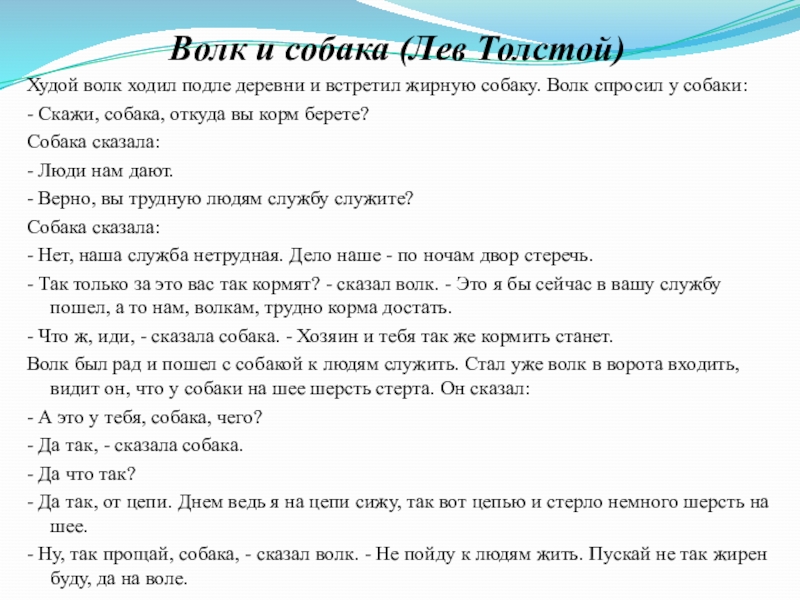 Волк и собака (Лев Толстой)

Худой волк ходил подле деревни и встретил жирную собаку. Волк спросил у собаки:

- Скажи, собака, откуда вы корм берете?

Собака сказала:

- Люди нам дают.

- Верно, вы трудную людям службу служите?

Собака сказала:

- Нет, наша служба нетрудная. Дело наше - по ночам двор стеречь.

- Так только за это вас так кормят? - сказал волк. - Это я бы сейчас в вашу службу пошел, а то нам, волкам, трудно корма достать.

- Что ж, иди, - сказала собака. - Хозяин и тебя так же кормить станет.

Волк был рад и пошел с собакой к людям служить. Стал уже волк в ворота входить, видит он, что у собаки на шее шерсть стерта. Он сказал:

- А это у тебя, собака, чего?

- Да так, - сказала собака.

- Да что так?

- Да так, от цепи. Днем ведь я на цепи сижу, так вот цепью и стерло немного шерсть на шее.

- Ну, так прощай, собака, - сказал волк. - Не пойду к людям жить. Пускай не так жирен буду, да на воле.